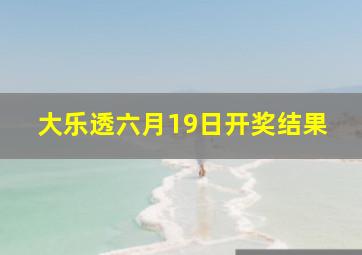 大乐透六月19日开奖结果